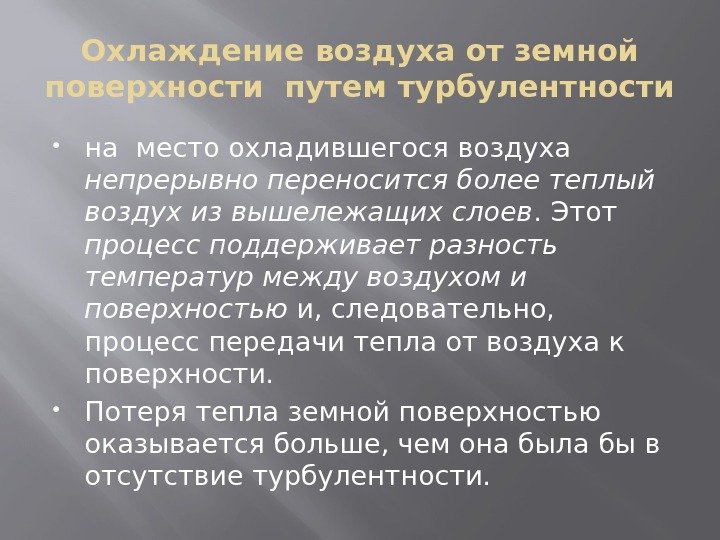 Охлаждение воздуха от земной поверхности путем турбулентности

• на место охладившегося воздуха непрерывно переносится более теплый воздух из вышележащих слоев. Этот процесс поддерживает разность температур между воздухом и поверхностью и, следовательно, процесс передачи тепла от воздуха к поверхности.

• Потеря тепла земной поверхностью оказывается больше, чем она была бы в отсутствие турбулентности.